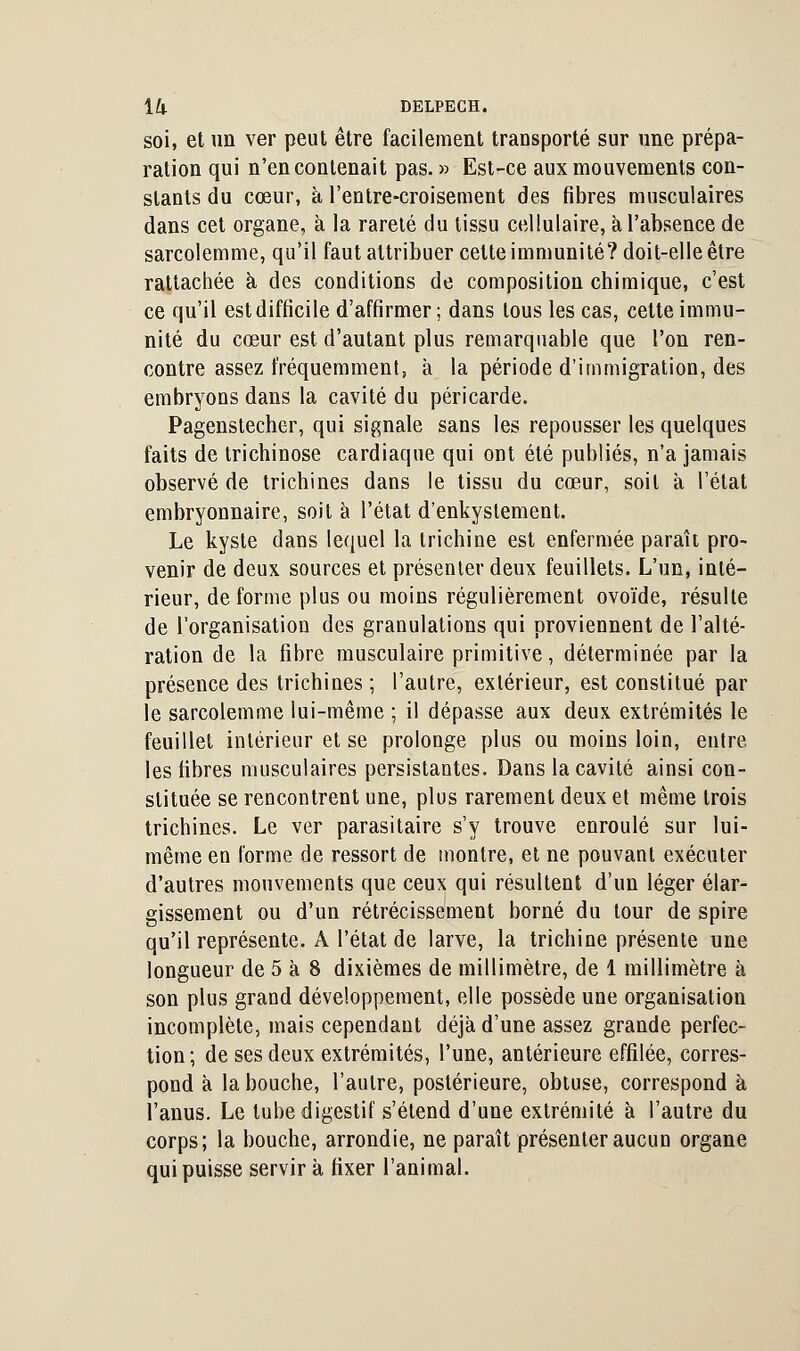 14 DELPECH.

soi, et un ver peut être facilement transporté sur une préparation qui n'en contenait pas. » Est-ce aux mouvements constants du cœur, à l'entre-croisement des fibres musculaires dans cet organe, à la rareté du tissu cellulaire, à l'absence de sarcolemme, qu'il faut attribuer cette immunité? doit-elle être rattachée à des conditions de composition chimique, c'est ce qu'il est difficile d'affirmer; dans tous les cas, cette immunité du cœur est d'autant plus remarquable que l'on rencontre assez fréquemment, à la période d'immigration, des embryons dans la cavité du péricarde.

Pagenstecher, qui signale sans les repousser les quelques faits de trichinose cardiaque qui ont été publiés, n'a jamais observé de trichines dans le tissu du cœur, soit à l'état embryonnaire, soit à l'état d'enkystement.

Le kyste dans lequel la trichine est enfermée paraît provenir de deux sources et présenter deux feuillets. L'un, intérieur, de forme plus ou moins régulièrement ovoïde, résulte de l'organisation des granulations qui proviennent de l'altération de la fibre musculaire primitive, déterminée par la présence des trichines; l'autre, extérieur, est constitué par le sarcolemme lui-même; il dépasse aux deux extrémités le feuillet intérieur et se prolonge plus ou moins loin, entre les fibres musculaires persistantes. Dans la cavité ainsi constituée se rencontrent une, plus rarement deux et même trois trichines. Le ver parasitaire s'y trouve enroulé sur lui-même en forme de ressort de montre, et ne pouvant exécuter d'autres mouvements que ceux qui résultent d'un léger élargissement ou d'un rétrécissement borné du tour de spire qu'il représente. A l'état de larve, la trichine présente une longueur de 5 à 8 dixièmes de millimètre, de 1 millimètre à son plus grand développement, elle possède une organisation incomplète, mais cependant déjà d'une assez grande perfection; de ses deux extrémités, l'une, antérieure effilée, correspond à la bouche, l'autre, postérieure, obtuse, correspond à l'anus. Le tube digestif s'étend d'une extrémité à l'autre du corps; la bouche, arrondie, ne paraît présenter aucun organe qui puisse servir à fixer l'animal.